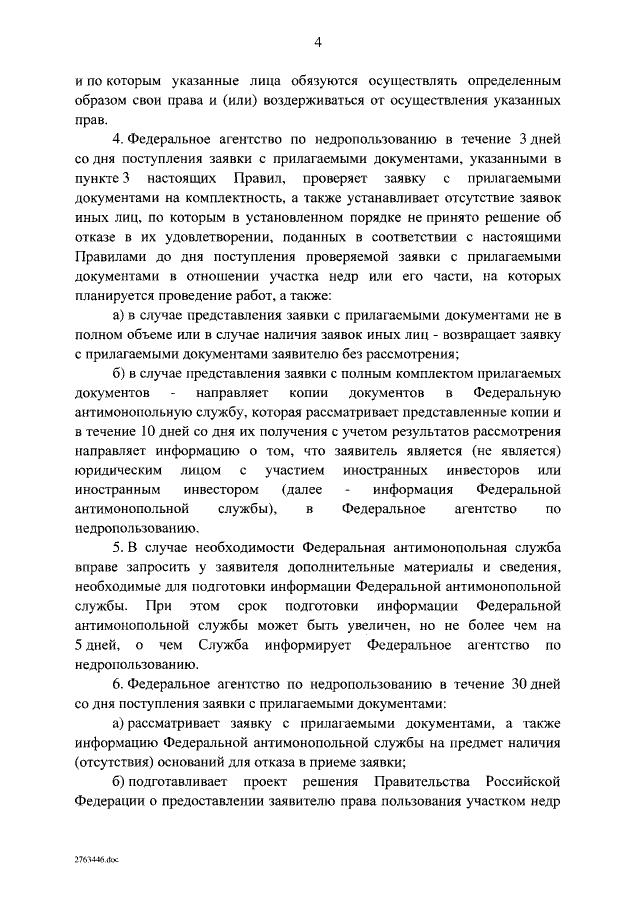 4

и по которым указанные лица обязуются осуществлять определенным образом свои права и (или) воздерживаться от осуществления указанных прав.

4. Федеральное агентство по недропользованию в течение 3 дней со дня поступления заявки с прилагаемыми документами, указанными в пункте 3 настоящих Правил, проверяет заявку с прилагаемыми документами на комплектность, а также устанавливает отсутствие заявок иных лиц, по которым в установленном порядке не принято решение об отказе в их удовлетворении, поданных в соответствии с настоящими Правилами до дня поступления проверяемой заявки с прилагаемыми документами в отношении участка недр или его части, на которых планируется проведение работ, а также:

а) в случае представления заявки с прилагаемыми документами не в полном объеме или в случае наличия заявок иных лиц - возвращает заявку с прилагаемыми документами заявителю без рассмотрения;

б) в случае представления заявки с полным комплектом прилагаемых документов - направляет копии документов в Федеральную антимонопольную службу, которая рассматривает представленные копии и в течение 10 дней со дня их получения с учетом результатов рассмотрения направляет информацию о том, что заявитель является (не является) юридическим лицом с участием иностранных инвесторов или иностранным инвестором (далее - информация Федеральной антимонопольной службы), в Федеральное агентство по недропользованию.

5. В случае необходимости Федеральная антимонопольная служба вправе запросить у заявителя дополнительные материалы и сведения, необходимые для подготовки информации Федеральной антимонопольной службы. При этом срок подготовки информации Федеральной антимонопольной службы может быть увеличен, но не более чем на 5 дней, о чем Служба информирует Федеральное агентство по недропользованию.

6. Федеральное агентство по недропользованию в течение 30 дней со дня поступления заявки с прилагаемыми документами:

а) рассматривает заявку с прилагаемыми документами, а также информацию Федеральной антимонопольной службы на предмет наличия (отсутствия) оснований для отказа в приеме заявки;

б) подготавливает проект решения Правительства Российской Федерации о предоставлении заявителю права пользования участком недр

2763446.doc